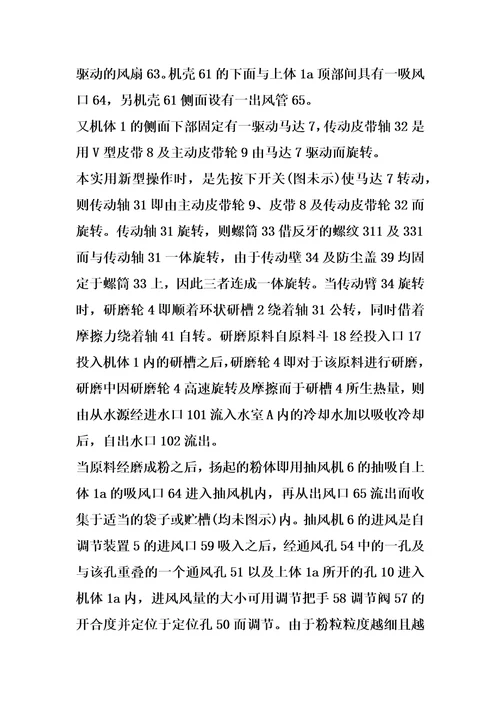 驱动的风扇 63。机壳 61 的下面与上体 1a 顶部间具有一吸风口 64，另机壳 61 侧面设有一出风管 65。

又机体 1 的侧面下部固定有一驱动马达 7，传动皮带轴 32 是用 V 型皮带 8 及主动皮带轮 9 由马达 7 驱动而旋转。

本实用新型操作时，是先按下开关(图未示)使马达 7 转动，则传动轴 31 即由主动皮带轮 9、皮带 8 及传动皮带轮 32 而旋转。传动轴 31 旋转，则螺筒 33 借反牙的螺纹 311 及 331 而与传动轴 31 一体旋转，由于传动壁 34 及防尘盖 39 均固定于螺筒 33 上，因此三者连成一体旋转。当传动臂 34 旋转时，研磨轮 4 即顺着环状研槽 2 绕着轴 31 公转，同时借着摩擦力绕着轴 41 自转。研磨原料自原料斗 18 经投入口 17 投入机体 1 内的研槽之后，研磨轮 4 即对于该原料进行研磨，研磨中因研磨轮 4 高速旋转及摩擦而于研槽 4 所生热量，则由从水源经进水口 101 流入水室 A 内的冷却水加以吸收冷却后，自出水口 102 流出。

当原料经磨成粉之后，扬起的粉体即用抽风机 6 的抽吸自上体 1a 的吸风口 64 进入抽风机内，再从出风口 65 流出而收集于适当的袋子或贮槽(均未图示)内。抽风机 6 的进风是自调节装置 5 的进风口 59 吸入之后，经通风孔 54 中的一孔及与该孔重叠的一个通风孔 51 以及上体 1a 所开的孔 10 进入机体 1a 内，进风风量的大小可用调节把手 58 调节阀 57 的开合度并定位于定位孔 50 而调节。由于粉粒粒度越细且越